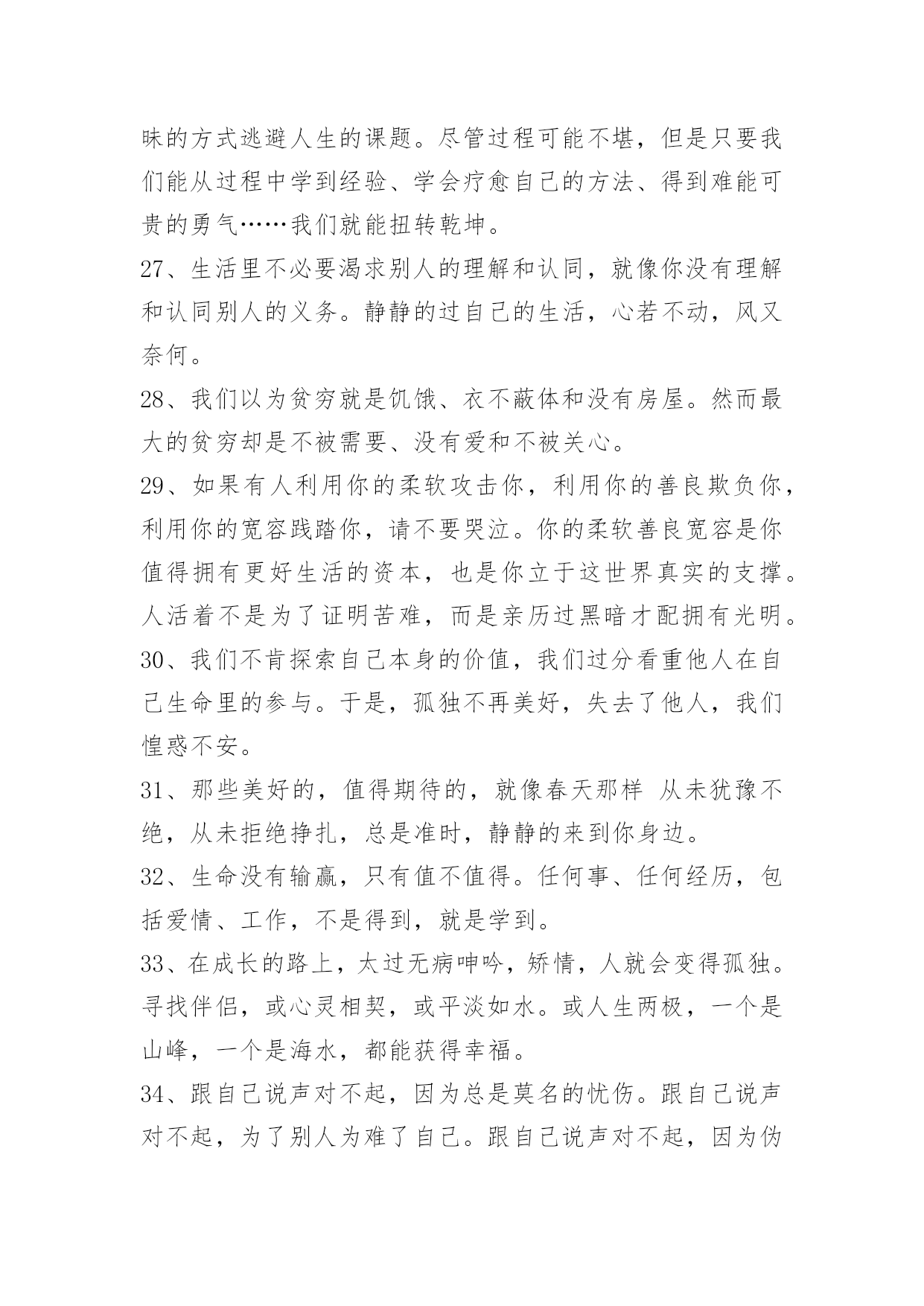 昧的方式逃避人生的课题。尽管过程可能不堪，但是只要我们能从过程中学到经验、学会疗愈自己的方法、得到难能可贵的勇气……我们就能扭转乾坤。

27、生活里不必要渴求别人的理解和认同，就像你没有理解和认同别人的义务。静静的过自己的生活，心若不动，风又奈何。

28、我们以为贫穷就是饥饿、衣不蔽体和没有房屋。然而最大的贫穷却是不被需要、没有爱和不被关心。

29、如果有人利用你的柔软攻击你，利用你的善良欺负你，利用你的宽容践踏你，请不要哭泣。你的柔软善良宽容是你值得拥有更好生活的资本，也是你立于这世界真实的支撑。人活着不是为了证明苦难，而是亲历过黑暗才配拥有光明。

30、我们不肯探索自己本身的价值，我们过分看重他人在自己生命里的参与。于是，孤独不再美好，失去了他人，我们惶惑不安。

31、那些美好的，值得期待的，就像春天那样 从未犹豫不绝，从未拒绝挣扎，总是准时，静静的来到你身边。

32、生命没有输赢，只有值不值得。任何事、任何经历，包括爱情、工作，不是得到，就是学到。

33、在成长的路上，太过无病呻吟，矫情，人就会变得孤独。寻找伴侣，或心灵相契，或平淡如水。或人生两极，一个是山峰，一个是海水，都能获得幸福。

34、跟自己说声对不起，因为总是莫名的忧伤。跟自己说声对不起，为了别人为难了自己。跟自己说声对不起，因为伪